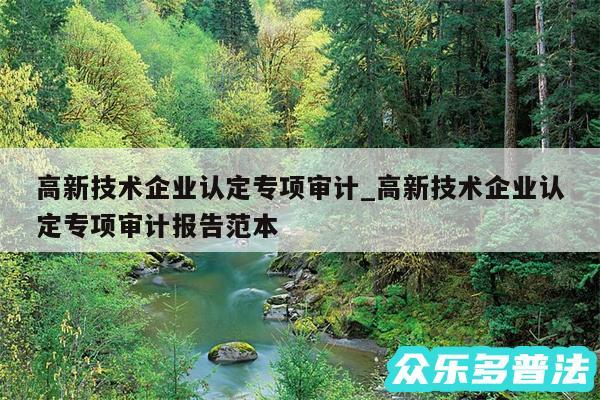 高新技术企业认定专项审计_高新技术企业认定专项审计报告范本

众乐多普法